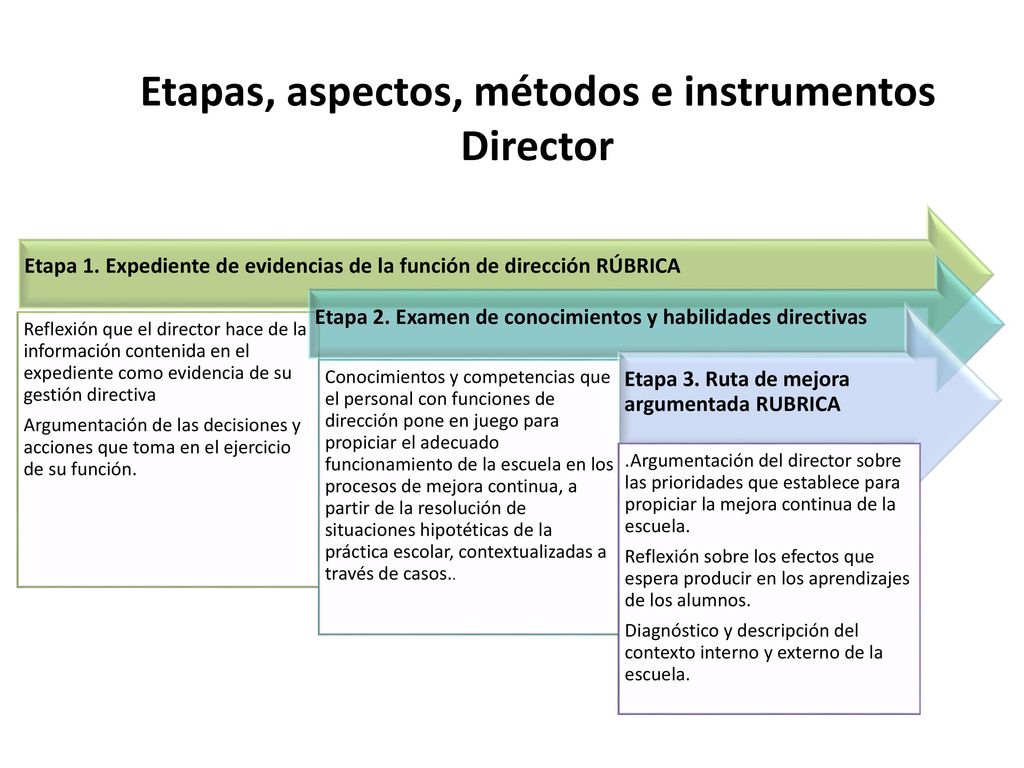 Etapas, aspectos, métodos e instrumentos Director

Etapa 1. Expediente de evidencias de la función de dirección RÚBRICA

Reflexión que el director hace de la información contenida en el expediente como evidencia de su gestión directiva

Argumentación de las decisiones y acciones que toma en el ejercicio de su función.

Etapa 2. Examen de conocimientos y habilidades directivas

Conocimientos y competencias que el personal con funciones de dirección pone en juego para propiciar el adecuado funcionamiento de la escuela en los procesos de mejora continua, a partir de la resolución de situaciones hipotéticas de la práctica escolar, contextualizadas a través de casos..

Etapa 3. Ruta de mejora argumentada RUBRICA

.Argumentación del director sobre las prioridades que establece para propiciar la mejora continua de la escuela.

Reflexión sobre los efectos que espera producir en los aprendizajes de los alumnos.

Diagnóstico y descripción del contexto interno y externo de la escuela.